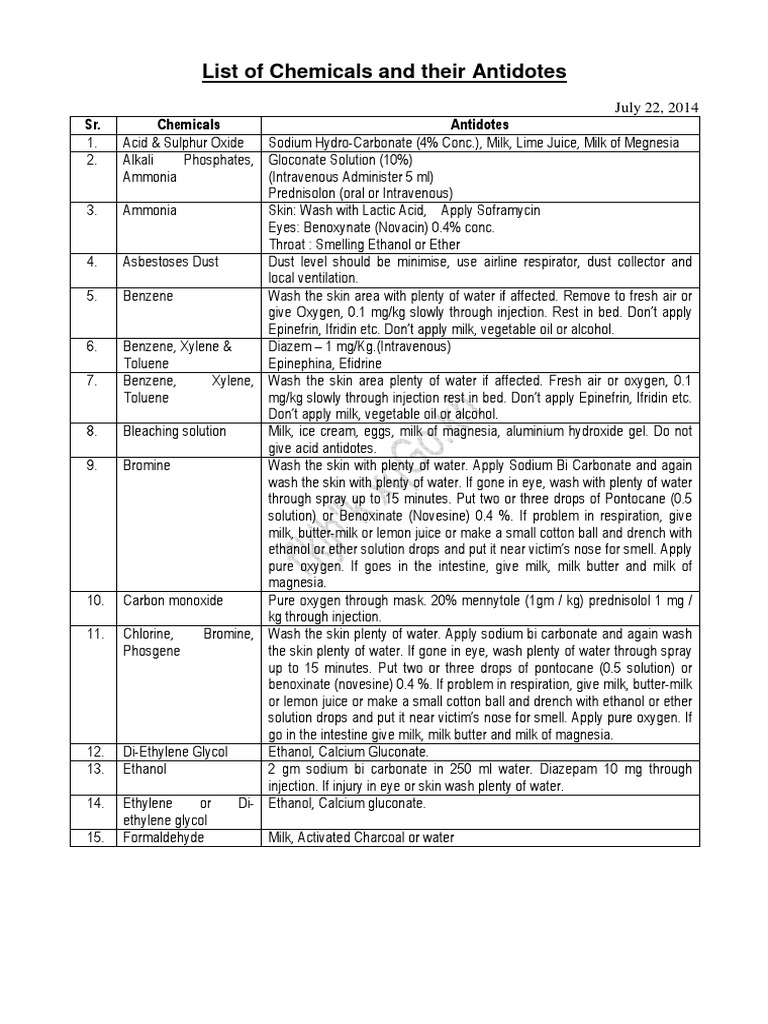 List of Chemicals and their Antidotes

July 22, 2014

| Sr. | Chemicals | Antidotes |
|---|---|---|
| 1. | Acid & Sulphur Oxide | Sodium Hydro-Carbonate (4% Conc.), Milk, Lime Juice, Milk of Megnesia |
| 2. | Alkali Phosphates, Ammonia | Gloconate Solution (10%) (Intravenous Administer 5 ml) Prednisolon (oral or Intravenous) |
| 3. | Ammonia | Skin: Wash with Lactic Acid, Apply Soframycin Eyes: Benoxynate (Novacin) 0.4% conc. Throat : Smelling Ethanol or Ether |
| 4. | Asbestoses Dust | Dust level should be minimise, use airline respirator, dust collector and local ventilation. |
| 5. | Benzene | Wash the skin area with plenty of water if affected. Remove to fresh air or give Oxygen, 0.1 mg/kg slowly through injection. Rest in bed. Don't apply Epinefrin, Ifridin etc. Don't apply milk, vegetable oil or alcohol. |
| 6. | Benzene, Xylene & Toluene | Diazem – 1 mg/Kg.(Intravenous) Epinephina, Efidrine |
| 7. | Benzene, Xylene, Toluene | Wash the skin area plenty of water if affected. Fresh air or oxygen, 0.1 mg/kg slowly through injection rest in bed. Don't apply Epinefrin, Ifridin etc. Don't apply milk, vegetable oil or alcohol. |
| 8. | Bleaching solution | Milk, ice cream, eggs, milk of magnesia, aluminium hydroxide gel. Do not give acid antidotes. |
| 9. | Bromine | Wash the skin with plenty of water. Apply Sodium Bi Carbonate and again wash the skin with plenty of water. If gone in eye, wash with plenty of water through spray up to 15 minutes. Put two or three drops of Pontocane (0.5 solution) or Benoxinate (Novesine) 0.4 %. If problem in respiration, give milk, butter-milk or lemon juice or make a small cotton ball and drench with ethanol or ether solution drops and put it near victim's nose for smell. Apply pure oxygen. If goes in the intestine, give milk, milk butter and milk of magnesia. |
| 10. | Carbon monoxide | Pure oxygen through mask. 20% mennytole (1gm / kg) prednisolol 1 mg / kg through injection. |
| 11. | Chlorine, Bromine, Phosgene | Wash the skin plenty of water. Apply sodium bi carbonate and again wash the skin plenty of water. If gone in eye, wash plenty of water through spray up to 15 minutes. Put two or three drops of pontocane (0.5 solution) or benoxinate (novesine) 0.4 %. If problem in respiration, give milk, butter-milk or lemon juice or make a small cotton ball and drench with ethanol or ether solution drops and put it near victim's nose for smell. Apply pure oxygen. If go in the intestine give milk, milk butter and milk of magnesia. |
| 12. | Di-Ethylene Glycol | Ethanol, Calcium Gluconate. |
| 13. | Ethanol | 2 gm sodium bi carbonate in 250 ml water. Diazepam 10 mg through injection. If injury in eye or skin wash plenty of water. |
| 14. | Ethylene or Di-ethylene glycol | Ethanol, Calcium gluconate. |
| 15. | Formaldehyde | Milk, Activated Charcoal or water |